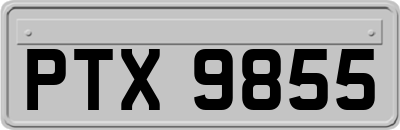 PTX 9855